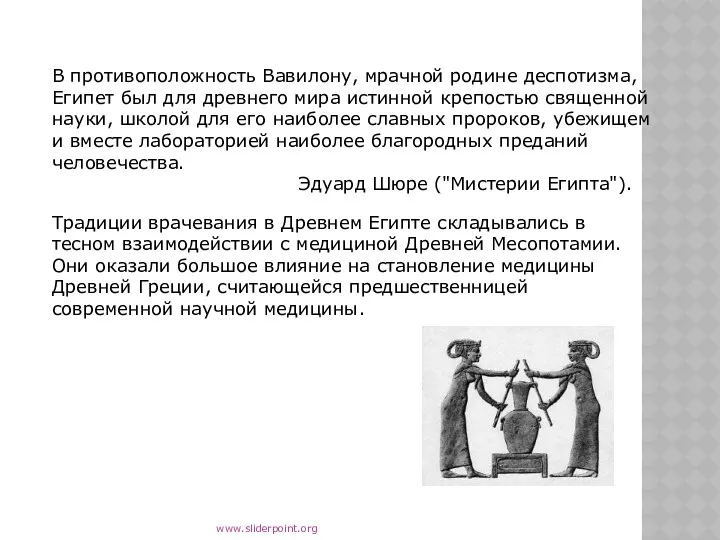 В противоположность Вавилону, мрачной родине деспотизма, Египет был для древнего мира истинной крепостью священной науки, школой для его наиболее славных пророков, убежищем и вместе лабораторией наиболее благородных преданий человечества.

Эдуард Шюре ("Мистерии Египта").

Традиции врачевания в Древнем Египте складывались в тесном взаимодействии с медициной Древней Месопотамии. Они оказали большое влияние на становление медицины Древней Греции, считающейся предшественницей современной научной медицины.

www.sliderpoint.org